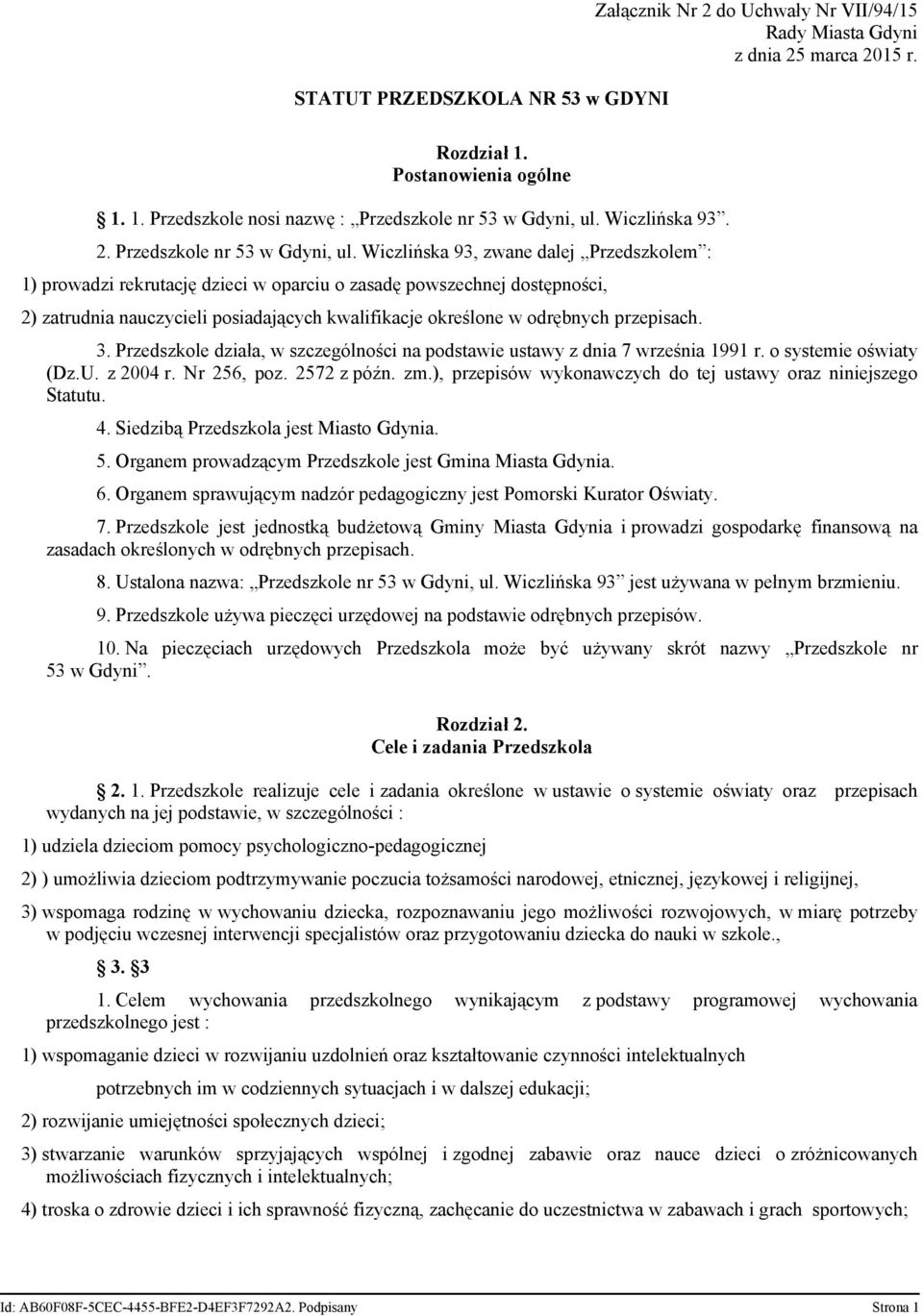 Załącznik Nr 2 do Uchwały Nr VII/94/15
Rady Miasta Gdyni
z dnia 25 marca 2015 r.

STATUT PRZEDSZKOLA NR 53 w GDYNI

Rozdział 1.
Postanowienia ogólne

1. 1. Przedszkole nosi nazwę : „Przedszkole nr 53 w Gdyni, ul. Wiczlińska 93”.

2. Przedszkole nr 53 w Gdyni, ul. Wiczlińska 93, zwane dalej „Przedszkolem”:

1) prowadzi rekrutację dzieci w oparciu o zasadę powszechnej dostępności,

2) zatrudnia nauczycieli posiadających kwalifikacje określone w odrębnych przepisach.

3. Przedszkole działa, w szczególności na podstawie ustawy z dnia 7 września 1991 r. o systemie oświaty (Dz.U. z 2004 r. Nr 256, poz. 2572 z późn. zm.), przepisów wykonawczych do tej ustawy oraz niniejszego Statutu.

4. Siedzibą Przedszkola jest Miasto Gdynia.

5. Organem prowadzącym Przedszkole jest Gmina Miasta Gdynia.

6. Organem sprawującym nadzór pedagogiczny jest Pomorski Kurator Oświaty.

7. Przedszkole jest jednostką budżetową Gminy Miasta Gdynia i prowadzi gospodarkę finansową na zasadach określonych w odrębnych przepisach.

8. Ustalona nazwa: „Przedszkole nr 53 w Gdyni, ul. Wiczlińska 93” jest używana w pełnym brzmieniu.

9. Przedszkole używa pieczęci urzędowej na podstawie odrębnych przepisów.

10. Na pieczęciach urzędowych Przedszkola może być używany skrót nazwy „Przedszkole nr 53 w Gdyni”.

Rozdział 2.
Cele i zadania Przedszkola

2. 1. Przedszkole realizuje cele i zadania określone w ustawie o systemie oświaty oraz przepisach wydanych na jej podstawie, w szczególności :

1) udziela dzieciom pomocy psychologiczno-pedagogicznej

2) ) umożliwia dzieciom podtrzymywanie poczucia tożsamości narodowej, etnicznej, językowej i religijnej,

3) wspomaga rodzinę w wychowaniu dziecka, rozpoznawaniu jego możliwości rozwojowych, w miarę potrzeby w podjęciu wczesnej interwencji specjalistów oraz przygotowaniu dziecka do nauki w szkole.,

3. §3

1. Celem wychowania przedszkolnego wynikającym z podstawy programowej wychowania przedszkolnego jest :

1) wspomaganie dzieci w rozwijaniu uzdolnień oraz kształtowanie czynności intelektualnych

potrzebnych im w codziennych sytuacjach i w dalszej edukacji;

2) rozwijanie umiejętności społecznych dzieci;

3) stwarzanie warunków sprzyjających wspólnej i zgodnej zabawie oraz nauce dzieci o zróżnicowanych możliwościach fizycznych i intelektualnych;

4) troska o zdrowie dzieci i ich sprawność fizyczną, zachęcanie do uczestnictwa w zabawach i grach sportowych;

Id: AB60F08F-5CEC-4455-BFE2-D4EF3F7292A2. Podpisany Strona 1